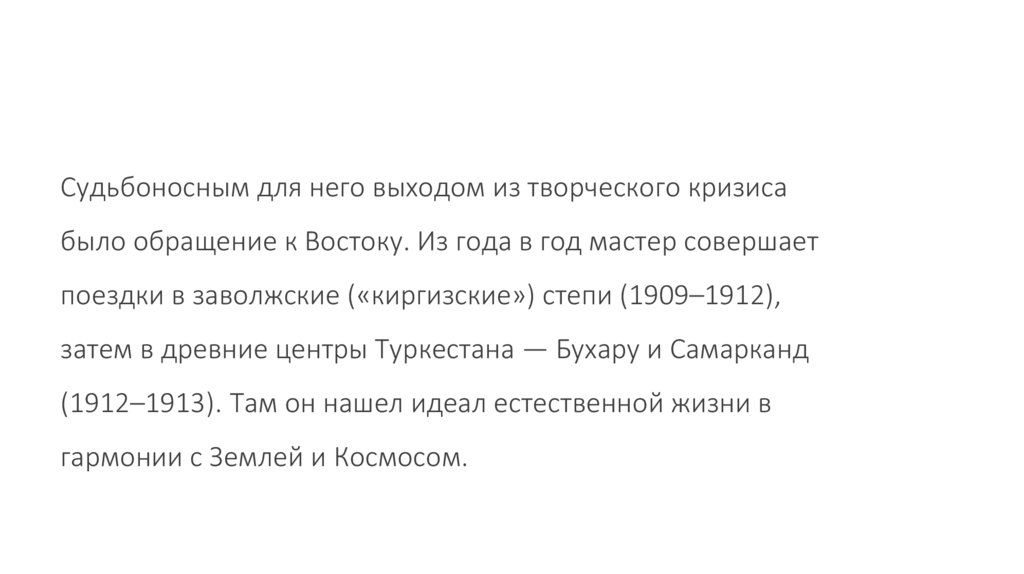 Судьбоносным для него выходом из творческого кризиса было обращение к Востоку. Из года в год мастер совершает поездки в заволжские («киргизские») степи (1909–1912), затем в древние центры Туркестана — Бухару и Самарканд (1912–1913). Там он нашел идеал естественной жизни в гармонии с Землей и Космосом.